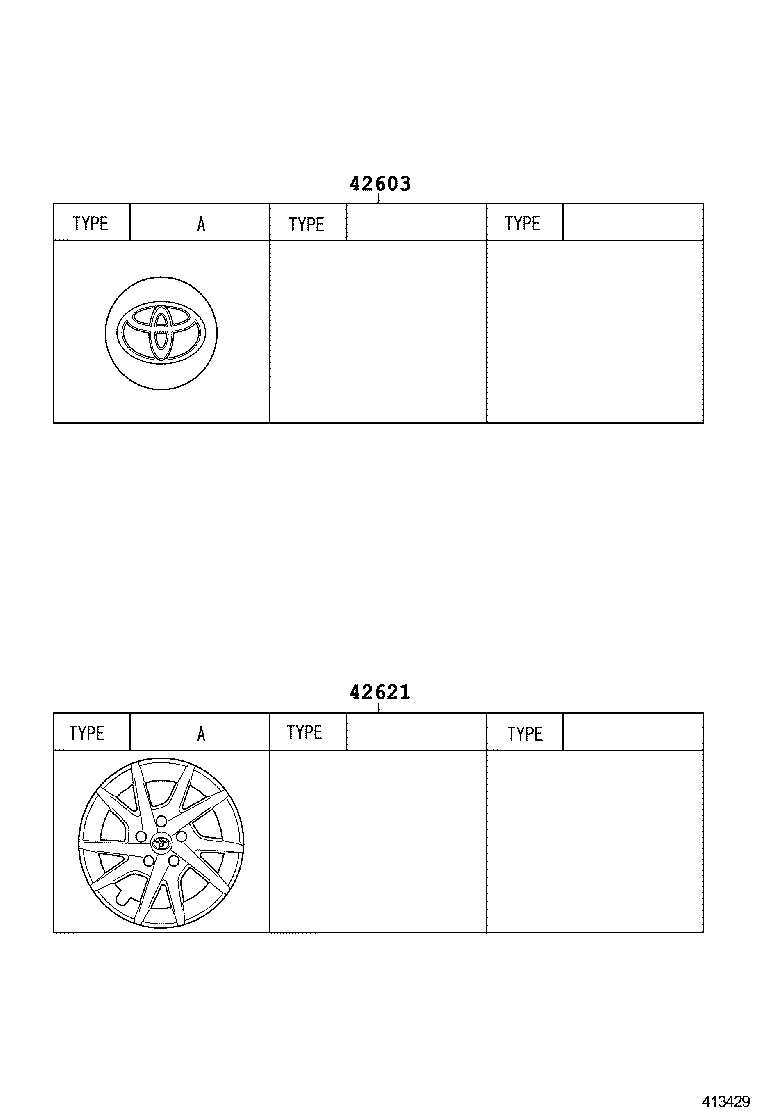 42603

| TYPE | A | TYPE | | TYPE | |
|---|---|---|---|---|---|

42621

| TYPE | A | TYPE | | TYPE | |
|---|---|---|---|---|---|

413429